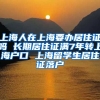 上海人在上海要办居住证吗 长期居住证满7年转上海户口 上海留学生居住证落户